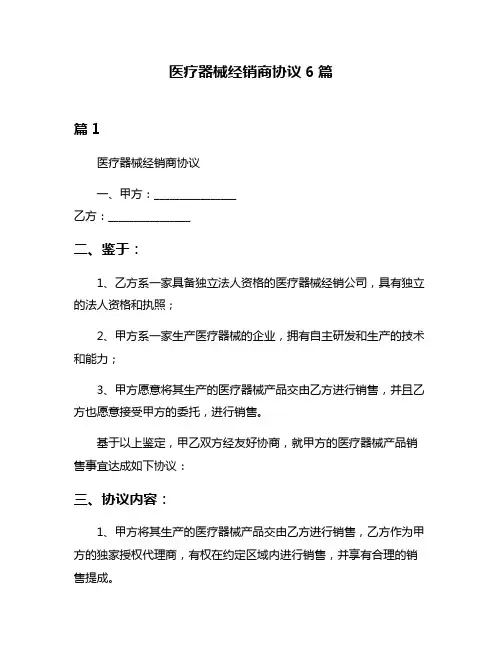 医疗器械经销商协议 6 篇

篇 1

医疗器械经销商协议

一、甲方：______________

乙方：______________

二、鉴于：

1、乙方系一家具备独立法人资格的医疗器械经销公司，具有独立的法人资格和执照；

2、甲方系一家生产医疗器械的企业，拥有自主研发和生产的技术和能力；

3、甲方愿意将其生产的医疗器械产品交由乙方进行销售，并且乙方也愿意接受甲方的委托，进行销售。

基于以上鉴定，甲乙双方经友好协商，就甲方的医疗器械产品销售事宜达成如下协议：

三、协议内容：

1、甲方将其生产的医疗器械产品交由乙方进行销售，乙方作为甲方的独家授权代理商，有权在约定区域内进行销售，并享有合理的销售提成。